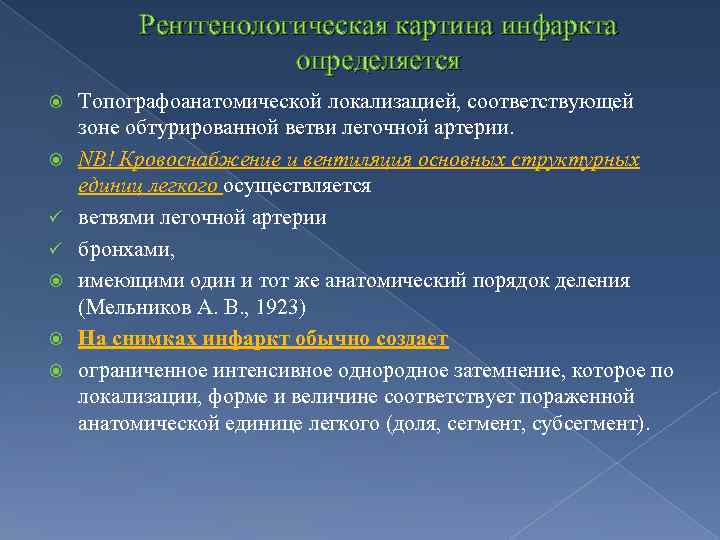 Рентгенологическая картина инфаркта определяется

Топографоанатомической локализацией, соответствующей зоне обтурированной ветви легочной артерии.

NB! Кровоснабжение и вентиляция основных структурных единиц легкого осуществляется

ветвями легочной артерии

бронхами,

имеющими один и тот же анатомический порядок деления (Мельников А. В., 1923)

На снимках инфаркт обычно создает

ограниченное интенсивное однородное затемнение, которое по локализации, форме и величине соответствует пораженной анатомической единице легкого (доля, сегмент, субсегмент).